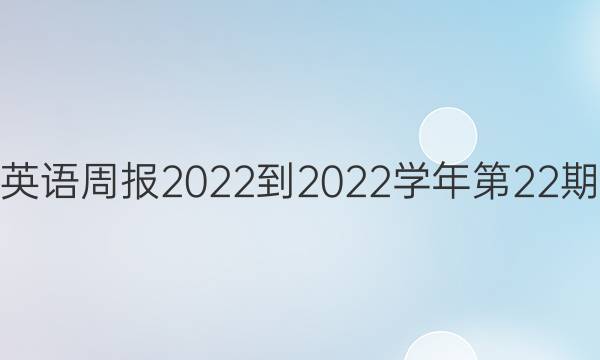 英语周报2022到2022学年第22期